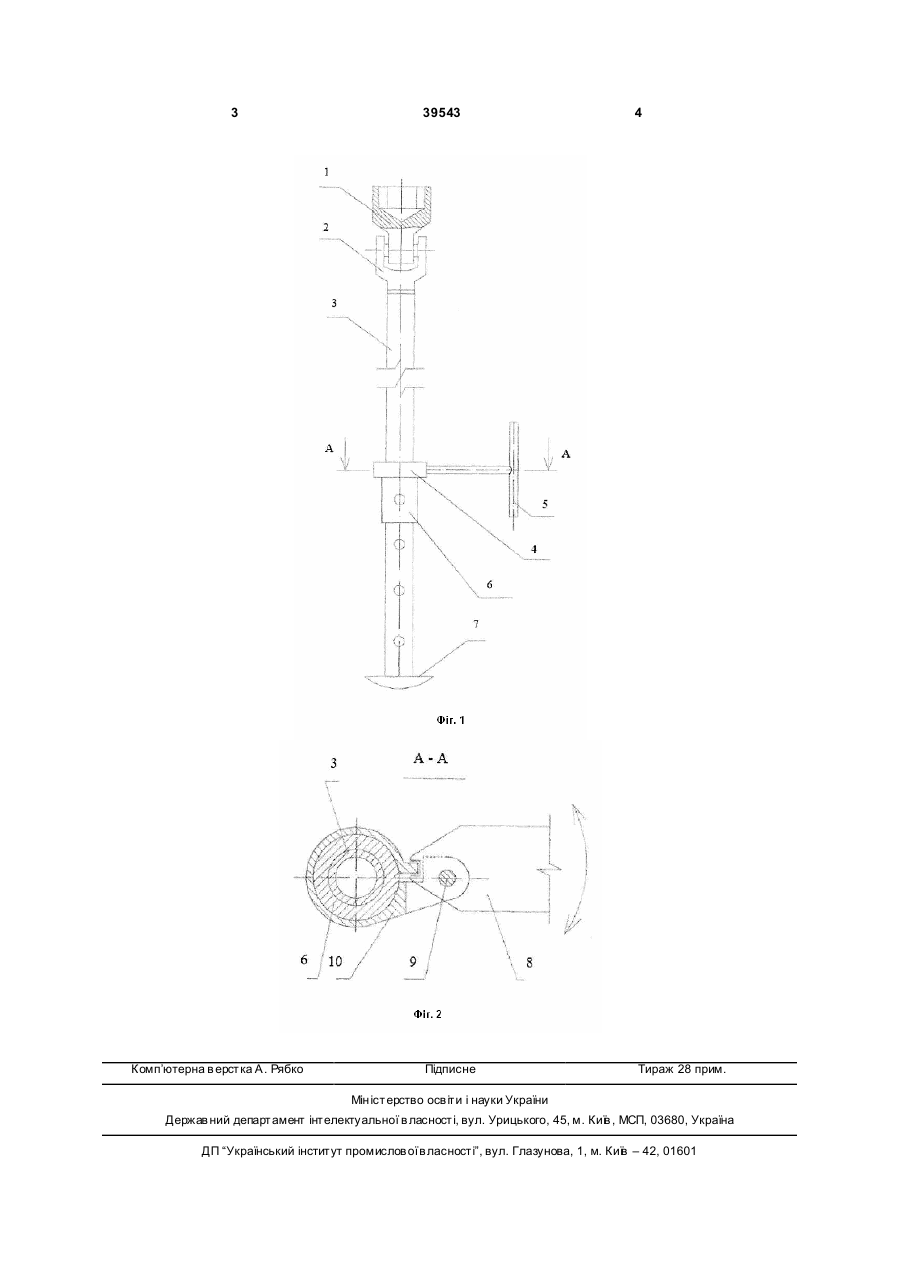 3 39543 4

1

2

3

A

A

5

4

6

7

Фіг. 1

A - A

3

6

10

9

8

Фіг. 2

Комп'ютерна верстка А. Рябко Підписне Тираж 28 прим.

Міністерство освіти і науки України

Державний департамент інтелектуальної власності, вул. Урицького, 45, м. Київ, МСП, 03680, Україна

ДП "Український інститут промислової власності", вул. Глазунова, 1, м. Київ – 42, 01601